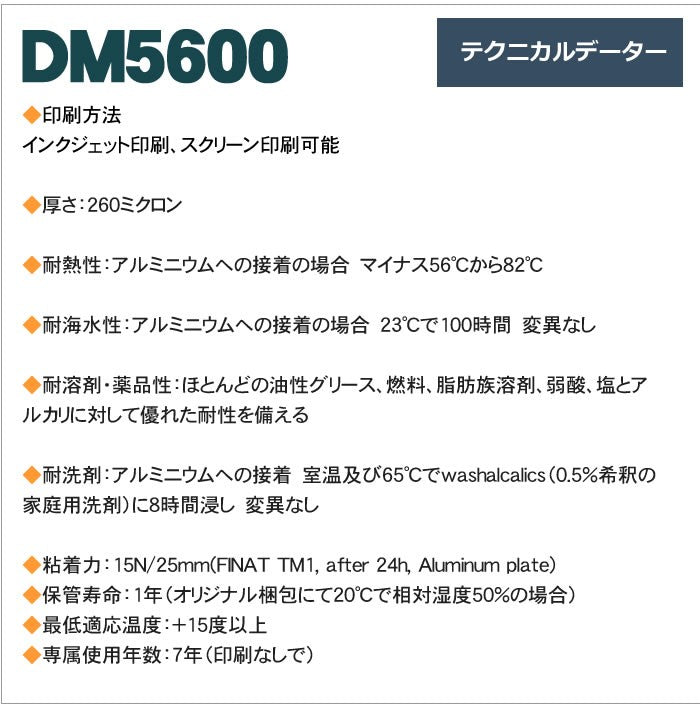 DM5600

テクニカルデーター

◆印刷方法
インクジェット印刷、スクリーン印刷可能

◆厚さ：260ミクロン

◆耐熱性：アルミニウムへの接着の場合 マイナス56℃から82℃

◆耐海水性：アルミニウムへの接着の場合 23℃で100時間 変異なし

◆耐溶剤・薬品性：ほとんどの油性グリース、燃料、脂肪族溶剤、弱酸、塩とアルカリに対して優れた耐性を備える

◆耐洗剤：アルミニウムへの接着 室温及び65℃でwashalcalics（0.5%希釈の家庭用洗剤）に8時間浸し 変異なし

◆粘着力：15N/25mm(FINAT TM1, after 24h, Aluminum plate)
◆保管寿命：1年（オリジナル梱包にて20℃で相対湿度50%の場合）
◆最低適応温度：＋15度以上
◆専属使用年数：7年（印刷なしで）